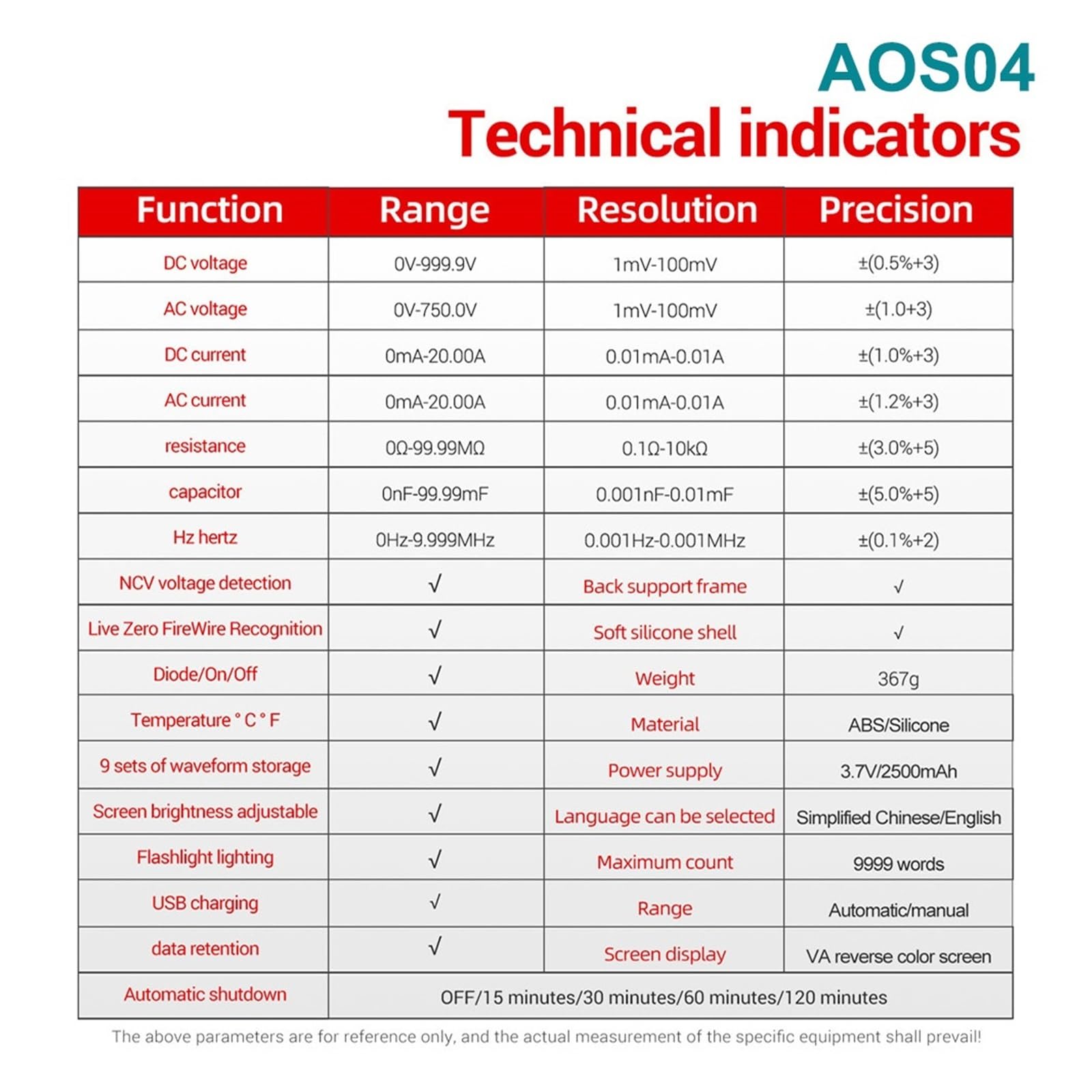 AOS04

Technical indicators

| Function | Range | Resolution | Precision |
|---|---|---|---|
| DC voltage | 0V-999.9V | 1mV-100mV | ±(0.5%+3) |
| AC voltage | 0V-750.0V | 1mV-100mV | ±(1.0+3) |
| DC current | 0mA-20.00A | 0.01mA-0.01A | ±(1.0%+3) |
| AC current | 0mA-20.00A | 0.01mA-0.01A | ±(1.2%+3) |
| resistance | 0Ω-99.99MΩ | 0.1Ω-10kΩ | ±(3.0%+5) |
| capacitor | 0nF-99.99mF | 0.001nF-0.01mF | ±(5.0%+5) |
| Hz hertz | 0Hz-9.999MHz | 0.001Hz-0.001MHz | ±(0.1%+2) |
| NCV voltage detection | √ | Back support frame | √ |
| Live Zero FireWire Recognition | √ | Soft silicone shell | √ |
| Diode/On/Off | √ | Weight | 367g |
| Temperature ° C ° F | √ | Material | ABS/Silicone |
| 9 sets of waveform storage | √ | Power supply | 3.7V/2500mAh |
| Screen brightness adjustable | √ | Language can be selected | Simplified Chinese/English |
| Flashlight lighting | √ | Maximum count | 9999 words |
| USB charging | √ | Range | Automatic/manual |
| data retention | √ | Screen display | VA reverse color screen |
| Automatic shutdown | OFF/15 minutes/30 minutes/60 minutes/120 minutes | | |

The above parameters are for reference only, and the actual measurement of the specific equipment shall prevail!